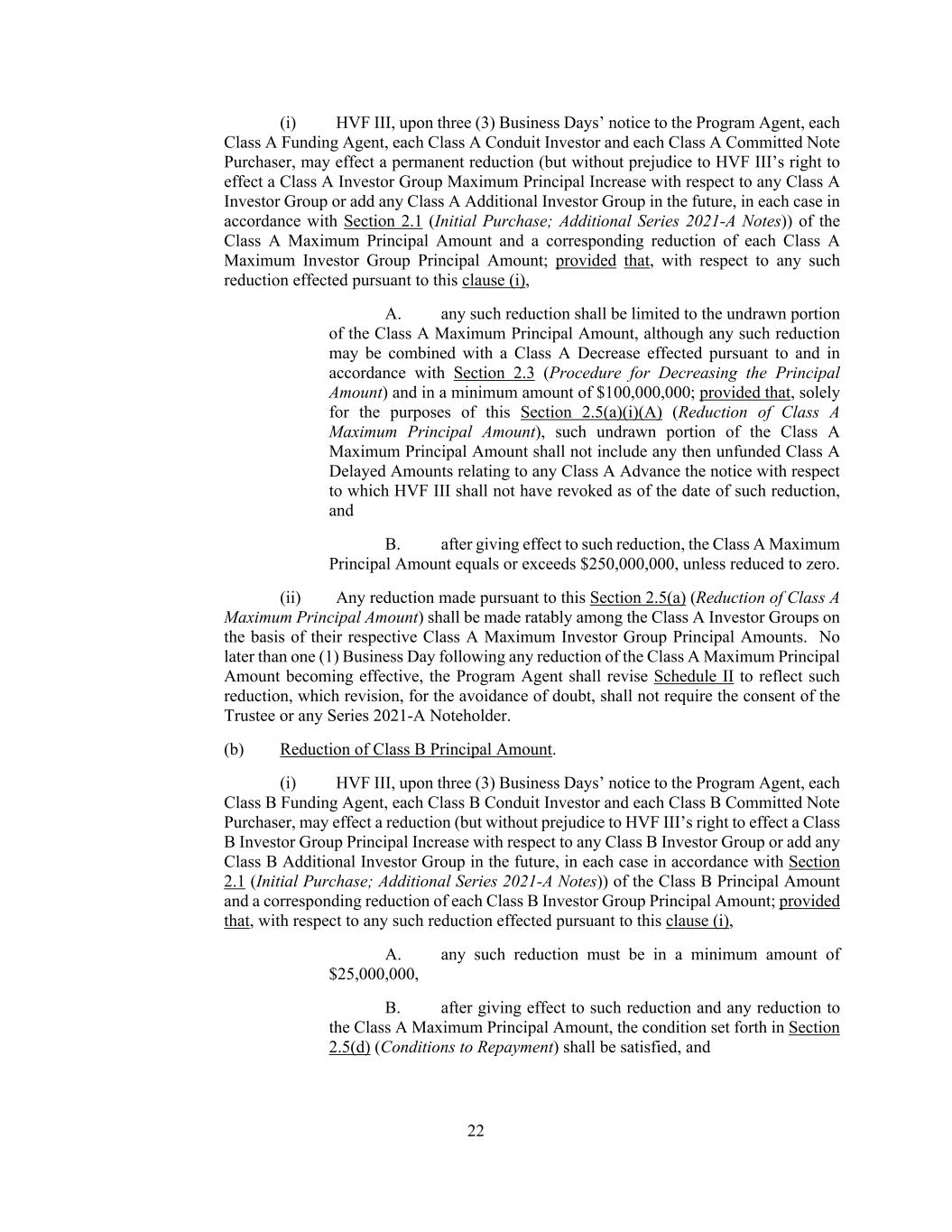 (i) HVF III, upon three (3) Business Days' notice to the Program Agent, each Class A Funding Agent, each Class A Conduit Investor and each Class A Committed Note Purchaser, may effect a permanent reduction (but without prejudice to HVF III's right to effect a Class A Investor Group Maximum Principal Increase with respect to any Class A Investor Group or add any Class A Additional Investor Group in the future, in each case in accordance with Section 2.1 (Initial Purchase; Additional Series 2021-A Notes)) of the Class A Maximum Principal Amount and a corresponding reduction of each Class A Maximum Investor Group Principal Amount; provided that, with respect to any such reduction effected pursuant to this clause (i),

A. any such reduction shall be limited to the undrawn portion of the Class A Maximum Principal Amount, although any such reduction may be combined with a Class A Decrease effected pursuant to and in accordance with Section 2.3 (Procedure for Decreasing the Principal Amount) and in a minimum amount of $100,000,000; provided that, solely for the purposes of this Section 2.5(a)(i)(A) (Reduction of Class A Maximum Principal Amount), such undrawn portion of the Class A Maximum Principal Amount shall not include any then unfunded Class A Delayed Amounts relating to any Class A Advance the notice with respect to which HVF III shall not have revoked as of the date of such reduction, and

B. after giving effect to such reduction, the Class A Maximum Principal Amount equals or exceeds $250,000,000, unless reduced to zero.

(ii) Any reduction made pursuant to this Section 2.5(a) (Reduction of Class A Maximum Principal Amount) shall be made ratably among the Class A Investor Groups on the basis of their respective Class A Maximum Investor Group Principal Amounts. No later than one (1) Business Day following any reduction of the Class A Maximum Principal Amount becoming effective, the Program Agent shall revise Schedule II to reflect such reduction, which revision, for the avoidance of doubt, shall not require the consent of the Trustee or any Series 2021-A Noteholder.

(b) Reduction of Class B Principal Amount.

(i) HVF III, upon three (3) Business Days' notice to the Program Agent, each Class B Funding Agent, each Class B Conduit Investor and each Class B Committed Note Purchaser, may effect a reduction (but without prejudice to HVF III's right to effect a Class B Investor Group Principal Increase with respect to any Class B Investor Group or add any Class B Additional Investor Group in the future, in each case in accordance with Section 2.1 (Initial Purchase; Additional Series 2021-A Notes)) of the Class B Principal Amount and a corresponding reduction of each Class B Investor Group Principal Amount; provided that, with respect to any such reduction effected pursuant to this clause (i),

A. any such reduction must be in a minimum amount of $25,000,000,

B. after giving effect to such reduction and any reduction to the Class A Maximum Principal Amount, the condition set forth in Section 2.5(d) (Conditions to Repayment) shall be satisfied, and

22